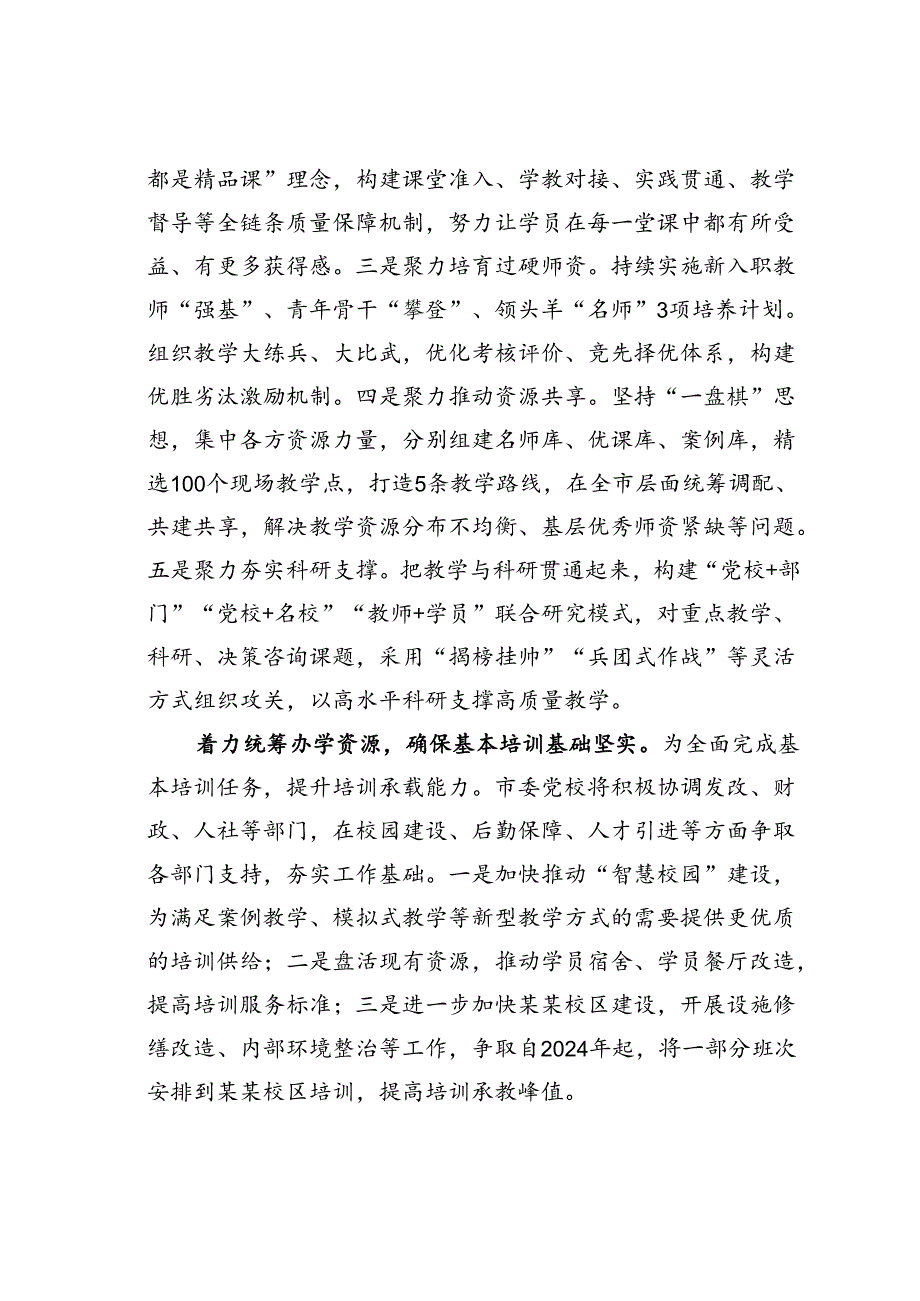 都是精品课”理念，构建课堂准入、学教对接、实践贯通、教学督导等全链条质量保障机制，努力让学员在每一堂课中都有所受益、有更多获得感。三是聚力培育过硬师资。持续实施新入职教师“强基”、青年骨干“攀登”、领头羊“名师”3项培养计划。组织教学大练兵、大比武，优化考核评价、竞先择优体系，构建优胜劣汰激励机制。四是聚力推动资源共享。坚持“一盘棋”思想，集中各方资源力量，分别组建名师库、优课库、案例库，精选100个现场教学点，打造5条教学路线，在全市层面统筹调配、共建共享，解决教学资源分布不均衡、基层优秀师资紧缺等问题。五是聚力夯实科研支撑。把教学与科研贯通起来，构建“党校+部门”“党校+名校”“教师+学员”联合研究模式，对重点教学、科研、决策咨询课题，采用“揭榜挂帅”“兵团式作战”等灵活方式组织攻关，以高水平科研支撑高质量教学。

着力统筹办学资源，确保基本培训基础坚实。为全面完成基本培训任务，提升培训承载能力。市委党校将积极协调发改、财政、人社等部门，在校园建设、后勤保障、人才引进等方面争取各部门支持，夯实工作基础。一是加快推动“智慧校园”建设，为满足案例教学、模拟式教学等新型教学方式的需要提供更优质的培训供给；二是盘活现有资源，推动学员宿舍、学员餐厅改造，提高培训服务标准；三是进一步加快某某校区建设，开展设施修缮改造、内部环境整治等工作，争取自2024年起，将一部分班次安排到某某校区培训，提高培训承教峰值。